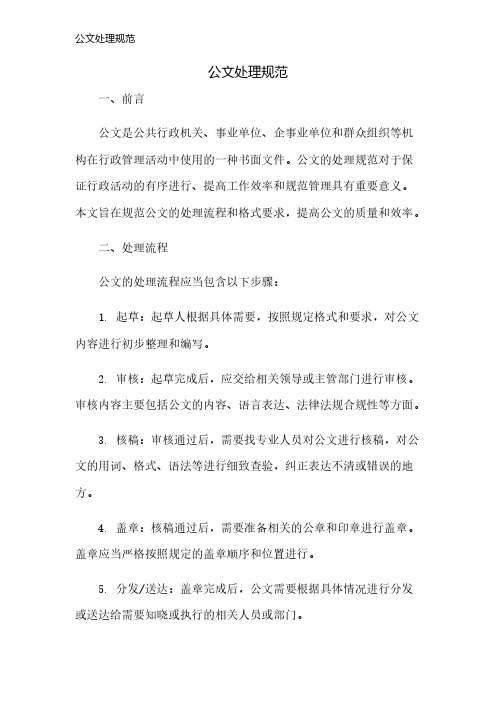 公文处理规范

公文处理规范

一、前言

公文是公共行政机关、事业单位、企事业单位和群众组织等机构在行政管理活动中使用的一种书面文件。公文的处理规范对于保证行政活动的有序进行、提高工作效率和规范管理具有重要意义。本文旨在规范公文的处理流程和格式要求，提高公文的质量和效率。

二、处理流程

公文的处理流程应当包含以下步骤：

1. 起草：起草人根据具体需要，按照规定格式和要求，对公文内容进行初步整理和编写。

2. 审核：起草完成后，应交给相关领导或主管部门进行审核。审核内容主要包括公文的内容、语言表达、法律法规合规性等方面。

3. 核稿：审核通过后，需要找专业人员对公文进行核稿，对公文的用词、格式、语法等进行细致查验，纠正表达不清或错误的地方。

4. 盖章：核稿通过后，需要准备相关的公章和印章进行盖章。盖章应当严格按照规定的盖章顺序和位置进行。

5. 分发/送达：盖章完成后，公文需要根据具体情况进行分发或送达给需要知晓或执行的相关人员或部门。